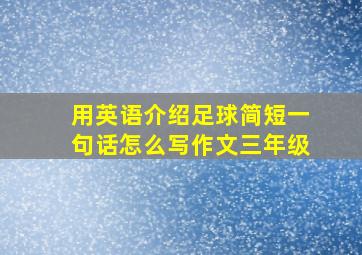 用英语介绍足球简短一句话怎么写作文三年级